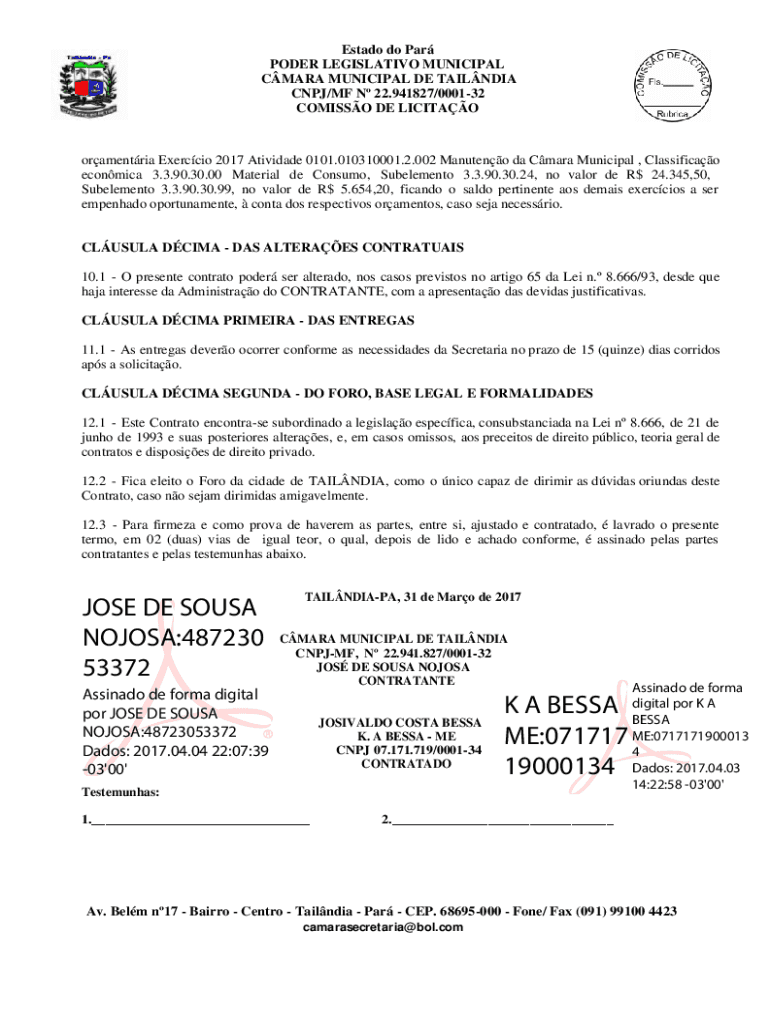 Tailândia - Pa

Estado do Pará
PODER LEGISLATIVO MUNICIPAL
CÂMARA MUNICIPAL DE TAILÂNDIA
CNPJ/MF Nº 22.941827/0001-32
COMISSÃO DE LICITAÇÃO

COMISSÃO DE LICITAÇÃO
Fls.______
Rubrica

orçamentária Exercício 2017 Atividade 0101.010310001.2.002 Manutenção da Câmara Municipal , Classificação econômica 3.3.90.30.00 Material de Consumo, Subelemento 3.3.90.30.24, no valor de R$ 24.345,50, Subelemento 3.3.90.30.99, no valor de R$ 5.654,20, ficando o saldo pertinente aos demais exercícios a ser empenhado oportunamente, à conta dos respectivos orçamentos, caso seja necessário.

CLÁUSULA DÉCIMA - DAS ALTERAÇÕES CONTRATUAIS

10.1 - O presente contrato poderá ser alterado, nos casos previstos no artigo 65 da Lei n.º 8.666/93, desde que haja interesse da Administração do CONTRATANTE, com a apresentação das devidas justificativas.

CLÁUSULA DÉCIMA PRIMEIRA - DAS ENTREGAS

11.1 - As entregas deverão ocorrer conforme as necessidades da Secretaria no prazo de 15 (quinze) dias corridos após a solicitação.

CLÁUSULA DÉCIMA SEGUNDA - DO FORO, BASE LEGAL E FORMALIDADES

12.1 - Este Contrato encontra-se subordinado a legislação específica, consubstanciada na Lei nº 8.666, de 21 de junho de 1993 e suas posteriores alterações, e, em casos omissos, aos preceitos de direito público, teoria geral de contratos e disposições de direito privado.

12.2 - Fica eleito o Foro da cidade de TAILÂNDIA, como o único capaz de dirimir as dúvidas oriundas deste Contrato, caso não sejam dirimidas amigavelmente.

12.3 - Para firmeza e como prova de haverem as partes, entre si, ajustado e contratado, é lavrado o presente termo, em 02 (duas) vias de igual teor, o qual, depois de lido e achado conforme, é assinado pelas partes contratantes e pelas testemunhas abaixo.

TAILÂNDIA-PA, 31 de Março de 2017

JOSE DE SOUSA NOJOSA:48723053372

Assinado de forma digital por JOSE DE SOUSA NOJOSA:48723053372
Dados: 2017.04.04 22:07:39 -03'00'

CÂMARA MUNICIPAL DE TAILÂNDIA
CNPJ-MF, Nº 22.941.827/0001-32
JOSÉ DE SOUSA NOJOSA
CONTRATANTE

JOSIVALDO COSTA BESSA
K. A BESSA - ME
CNPJ 07.171.719/0001-34
CONTRATADO

K A BESSA ME:07171719000134

Assinado de forma digital por K A BESSA ME:07171719000134
Dados: 2017.04.03 14:22:58 -03'00'

Testemunhas:

1.________________________________

2.________________________________

Av. Belém nº17 - Bairro - Centro - Tailândia - Pará - CEP. 68695-000 - Fone/ Fax (091) 99100 4423
camarasecretaria@bol.com